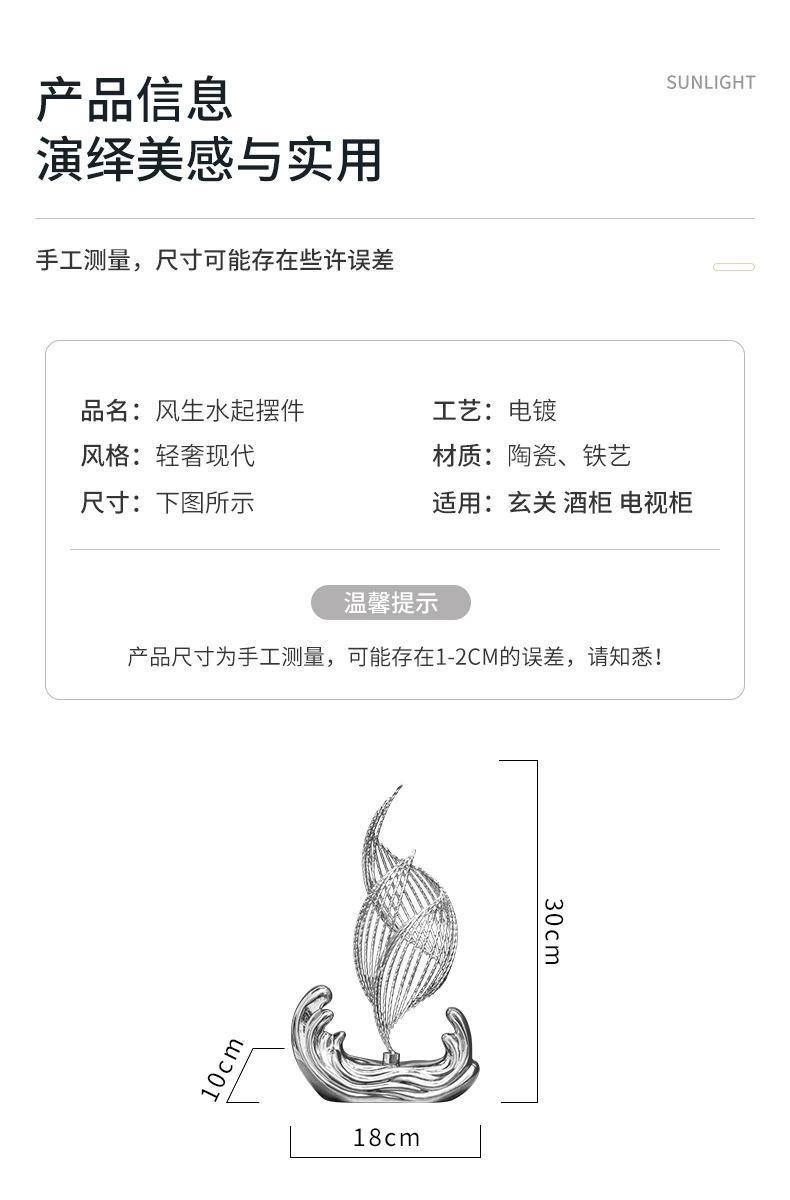 产品信息
演绎美感与实用

SUNLIGHT

手工测量，尺寸可能存在些许误差

品名：风生水起摆件
风格：轻奢现代
尺寸：下图所示

工艺：电镀
材质：陶瓷、铁艺
适用：玄关 酒柜 电视柜

温馨提示

产品尺寸为手工测量，可能存在1-2CM的误差，请知悉！

30cm

10cm

18cm